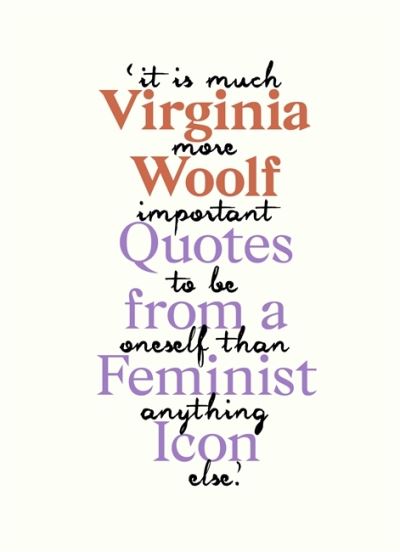 'it is much
Virginia
more
Woolf
important
Quotes
to be
from a
oneself than
Feminist
anything
Icon
else.'